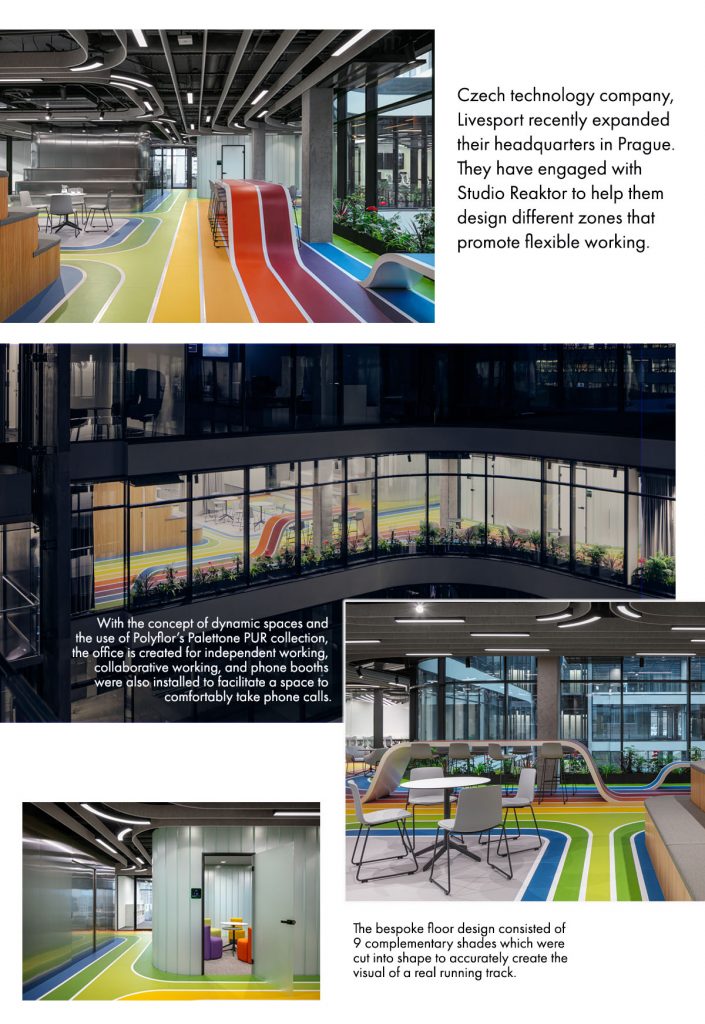 Czech technology company, Livesport recently expanded their headquarters in Prague. They have engaged with Studio Reaktor to help them design different zones that promote flexible working.

With the concept of dynamic spaces and the use of Polyflor's Palettone PUR collection, the office is created for independent working, collaborative working, and phone booths were also installed to facilitate a space to comfortably take phone calls.

The bespoke floor design consisted of 9 complementary shades which were cut into shape to accurately create the visual of a real running track.